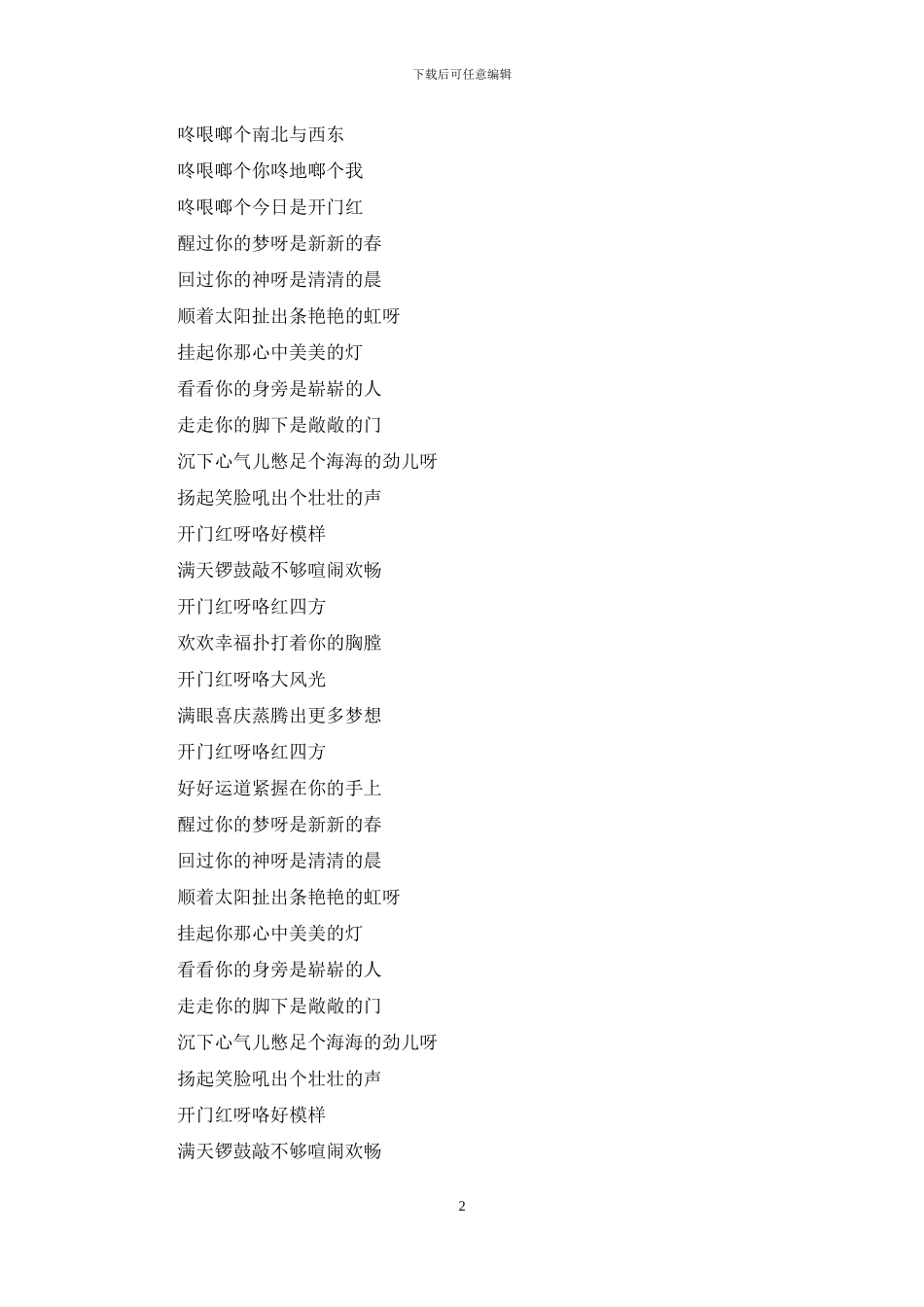 下载后可任意编辑

咚哏啷个南北与西东

咚哏啷个你咚地啷个我

咚哏啷个今日是开门红

醒过你的梦呀是新新的春

回过你的神呀是清清的晨

顺着太阳扯出条艳艳的虹呀

挂起你那心中美美的灯

看看你的身旁是崭崭的人

走走你的脚下是敞敞的门

沉下心气儿憋足个海海的劲儿呀

扬起笑脸吼出个壮壮的声

开门红呀咯好模样

满天锣鼓敲不够喧闹欢畅

开门红呀咯红四方

欢欢幸福扑打着你的胸膛

开门红呀咯大风光

满眼喜庆蒸腾出更多梦想

开门红呀咯红四方

好好运道紧握在你的手上

醒过你的梦呀是新新的春

回过你的神呀是清清的晨

顺着太阳扯出条艳艳的虹呀

挂起你那心中美美的灯

看看你的身旁是崭崭的人

走走你的脚下是敞敞的门

沉下心气儿憋足个海海的劲儿呀

扬起笑脸吼出个壮壮的声

开门红呀咯好模样

满天锣鼓敲不够喧闹欢畅

2